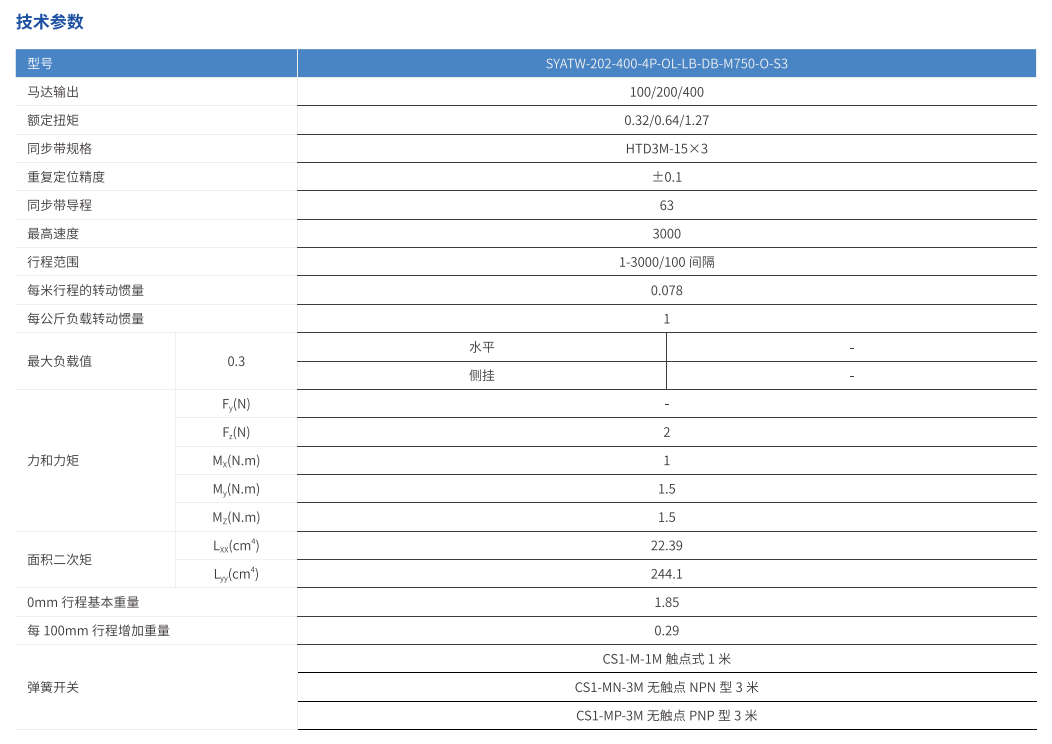 技术参数

| 型号 | | SYATW-202-400-4P-OL-LB-DB-M750-O-S3 | |
|---|---|---|---|
| 马达输出 | | 100/200/400 | |
| 额定扭矩 | | 0.32/0.64/1.27 | |
| 同步带规格 | | HTD3M-15×3 | |
| 重复定位精度 | | ±0.1 | |
| 同步带导程 | | 63 | |
| 最高速度 | | 3000 | |
| 行程范围 | | 1-3000/100 间隔 | |
| 每米行程的转动惯量 | | 0.078 | |
| 每公斤负载转动惯量 | | 1 | |
| 最大负载值 | 0.3 | 水平 | - |
| | | 侧挂 | - |
| 力和力矩 | $F_y$(N) | - | |
| | $F_z$(N) | 2 | |
| | $M_x$(N.m) | 1 | |
| | $M_y$(N.m) | 1.5 | |
| | $M_z$(N.m) | 1.5 | |
| 面积二次矩 | $L_{xx}$($cm^4$) | 22.39 | |
| | $L_{yy}$($cm^4$) | 244.1 | |
| 0mm 行程基本重量 | | 1.85 | |
| 每 100mm 行程增加重量 | | 0.29 | |
| 弹簧开关 | | CS1-M-1M 触点式 1 米 | |
| | | CS1-MN-3M 无触点 NPN 型 3 米 | |
| | | CS1-MP-3M 无触点 PNP 型 3 米 | |